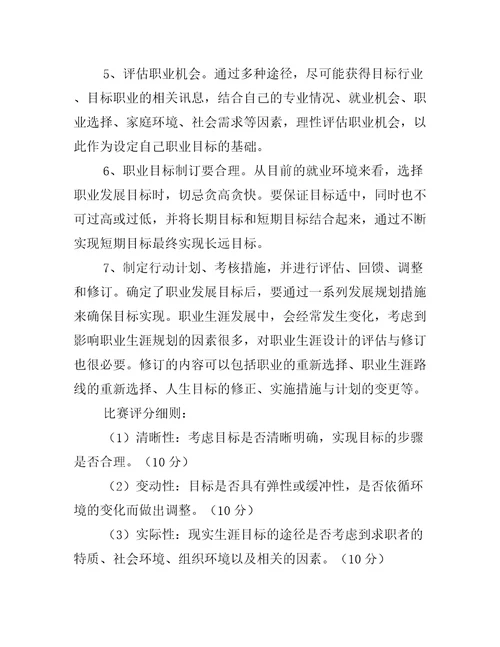 5、评估职业机会。通过多种途径，尽可能获得目标行业、目标职业的相关讯息，结合自己的专业情况、就业机会、职业选择、家庭环境、社会需求等因素，理性评估职业机会，以此作为设定自己职业目标的基础。

6、职业目标制订要合理。从目前的就业环境来看，选择职业发展目标时，切忌贪高贪快。要保证目标适中，同时也不可过高或过低，并将长期目标和短期目标结合起来，通过不断实现短期目标最终实现长远目标。

7、制定行动计划、考核措施，并进行评估、回馈、调整和修订。确定了职业发展目标后，要通过一系列发展规划措施来确保目标实现。职业生涯发展中，会经常发生变化，考虑到影响职业生涯规划的因素很多，对职业生涯设计的评估与修订也很必要。修订的内容可以包括职业的重新选择、职业生涯路线的重新选择、人生目标的修正、实施措施与计划的变更等。

比赛评分细则：

（1）清晰性：考虑目标是否清晰明确，实现目标的步骤是否合理。（10 分）

（2）变动性：目标是否具有弹性或缓冲性，是否依循环境的变化而做出调整。（10 分）

（3）实际性：现实生涯目标的途径是否考虑到求职者的特质、社会环境、组织环境以及相关的因素。（10 分）